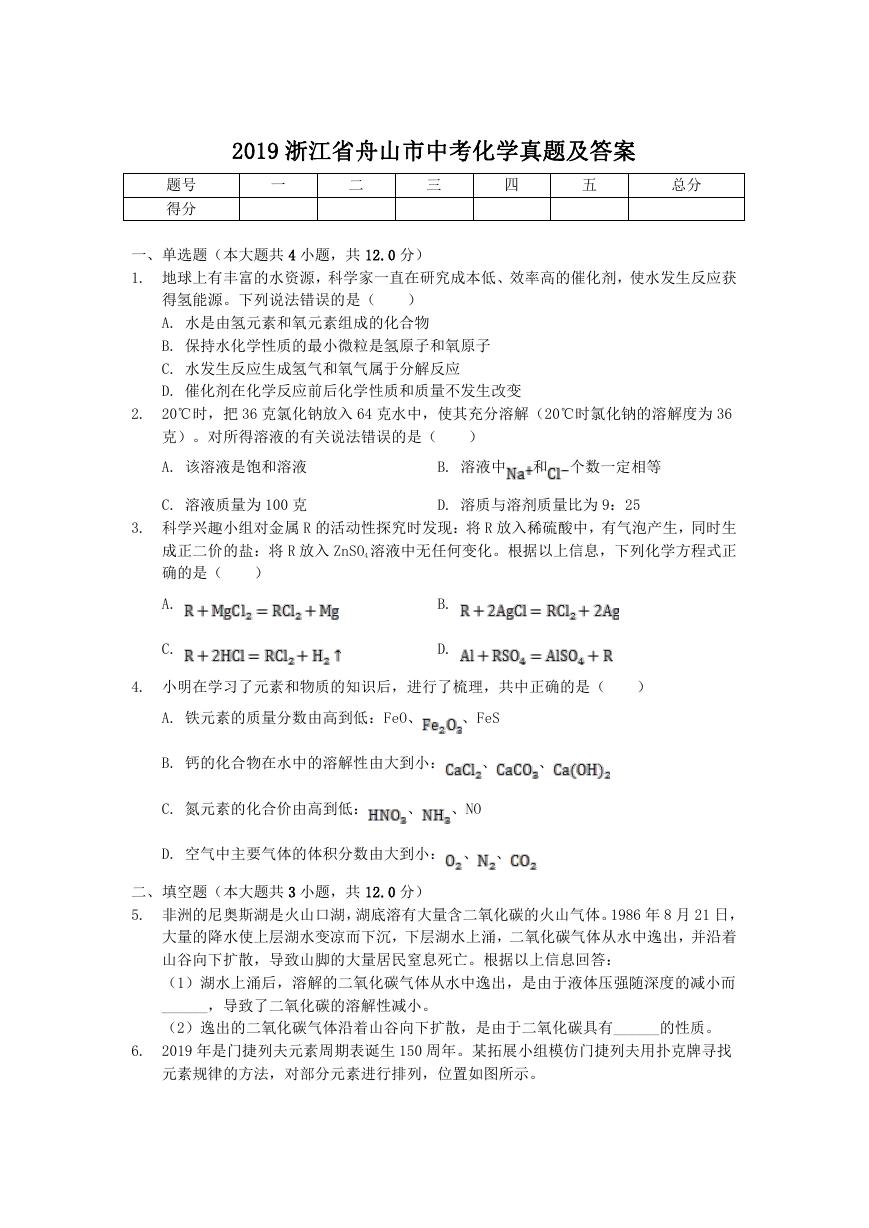 2019 浙江省舟山市中考化学真题及答案

| 题号 | 一 | 二 | 三 | 四 | 五 | 总分 |
|---|---|---|---|---|---|---|
| 得分 | | | | | | |

一、单选题（本大题共 4 小题，共 12.0 分）

1. 地球上有丰富的水资源，科学家一直在研究成本低、效率高的催化剂，使水发生反应获得氢能源。下列说法错误的是（　　）

A. 水是由氢元素和氧元素组成的化合物
B. 保持水化学性质的最小微粒是氢原子和氧原子
C. 水发生反应生成氢气和氧气属于分解反应
D. 催化剂在化学反应前后化学性质和质量不发生改变

2. 20℃时，把 36 克氯化钠放入 64 克水中，使其充分溶解（20℃时氯化钠的溶解度为 36 克）。对所得溶液的有关说法错误的是（　　）

A. 该溶液是饱和溶液
B. 溶液中$Na^+$和$Cl^-$个数一定相等
C. 溶液质量为 100 克
D. 溶质与溶剂质量比为 9：25

3. 科学兴趣小组对金属 R 的活动性探究时发现：将 R 放入稀硫酸中，有气泡产生，同时生成正二价的盐：将 R 放入 $ZnSO_4$溶液中无任何变化。根据以上信息，下列化学方程式正确的是（　　）

A. $R + MgCl_2 = RCl_2 + Mg$
B. $R + 2AgCl = RCl_2 + 2Ag$
C. $R + 2HCl = RCl_2 + H_2\uparrow$
D. $Al + RSO_4 = AlSO_4 + R$

4. 小明在学习了元素和物质的知识后，进行了梳理，共中正确的是（　　）

A. 铁元素的质量分数由高到低：FeO、$Fe_2O_3$、FeS
B. 钙的化合物在水中的溶解性由大到小：$CaCl_2$、$CaCO_3$、$Ca(OH)_2$
C. 氮元素的化合价由高到低：$HNO_3$、$NH_3$、NO
D. 空气中主要气体的体积分数由大到小：$O_2$、$N_2$、$CO_2$

二、填空题（本大题共 3 小题，共 12.0 分）

5. 非洲的尼奥斯湖是火山口湖，湖底溶有大量含二氧化碳的火山气体。1986 年 8 月 21 日，大量的降水使上层湖水变凉而下沉，下层湖水上涌，二氧化碳气体从水中逸出，并沿着山谷向下扩散，导致山脚的大量居民窒息死亡。根据以上信息回答：
（1）湖水上涌后，溶解的二氧化碳气体从水中逸出，是由于液体压强随深度的减小而______，导致了二氧化碳的溶解性减小。
（2）逸出的二氧化碳气体沿着山谷向下扩散，是由于二氧化碳具有______的性质。

6. 2019 年是门捷列夫元素周期表诞生 150 周年。某拓展小组模仿门捷列夫用扑克牌寻找元素规律的方法，对部分元素进行排列，位置如图所示。